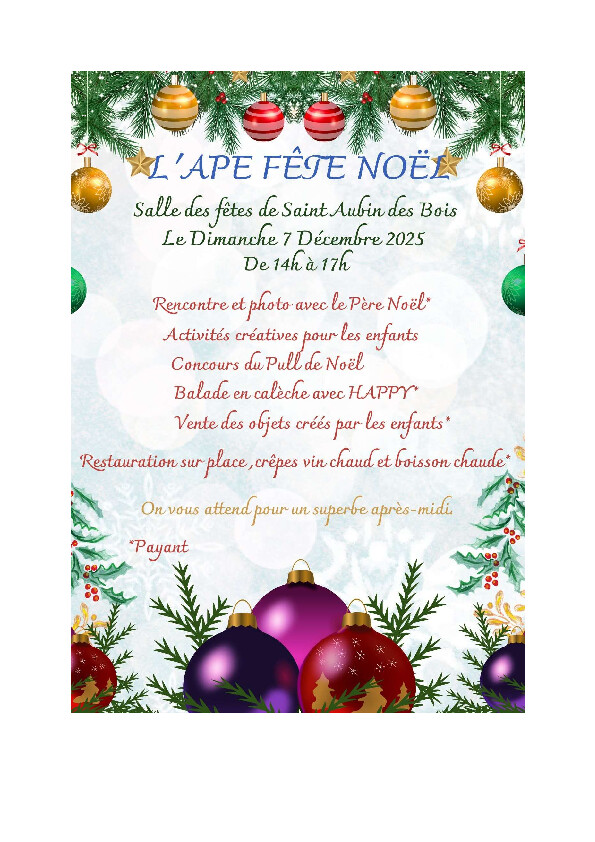 L'APE FÊTE NOËL

Salle des fêtes de Saint Aubin des Bois
Le Dimanche 7 Décembre 2025
De 14h à 17h

Rencontre et photo avec le Père Noël*
Activités créatives pour les enfants
Concours du Pull de Noël
Balade en calèche avec HAPPY*
Vente des objets créés par les enfants*
Restauration sur place ,crêpes vin chaud et boisson chaude*

On vous attend pour un superbe après-midi.

*Payant